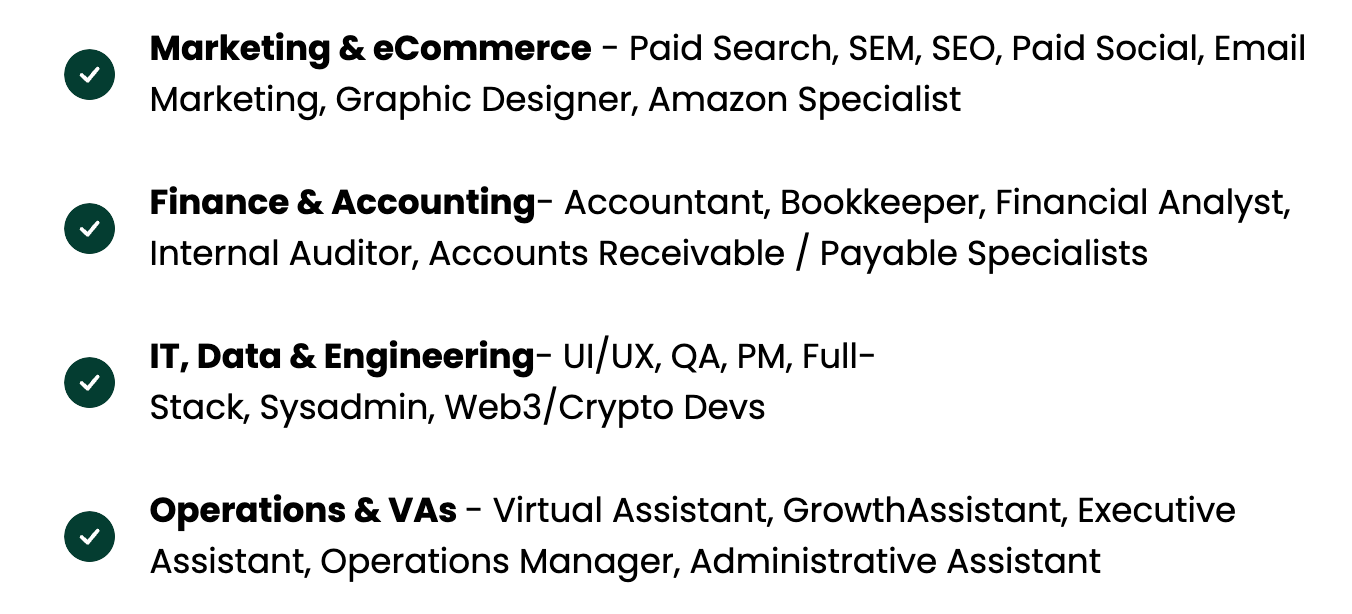 ✓ Marketing & eCommerce - Paid Search, SEM, SEO, Paid Social, Email Marketing, Graphic Designer, Amazon Specialist

✓ Finance & Accounting- Accountant, Bookkeeper, Financial Analyst, Internal Auditor, Accounts Receivable / Payable Specialists

✓ IT, Data & Engineering- UI/UX, QA, PM, Full-Stack, Sysadmin, Web3/Crypto Devs

✓ Operations & VAs - Virtual Assistant, GrowthAssistant, Executive Assistant, Operations Manager, Administrative Assistant